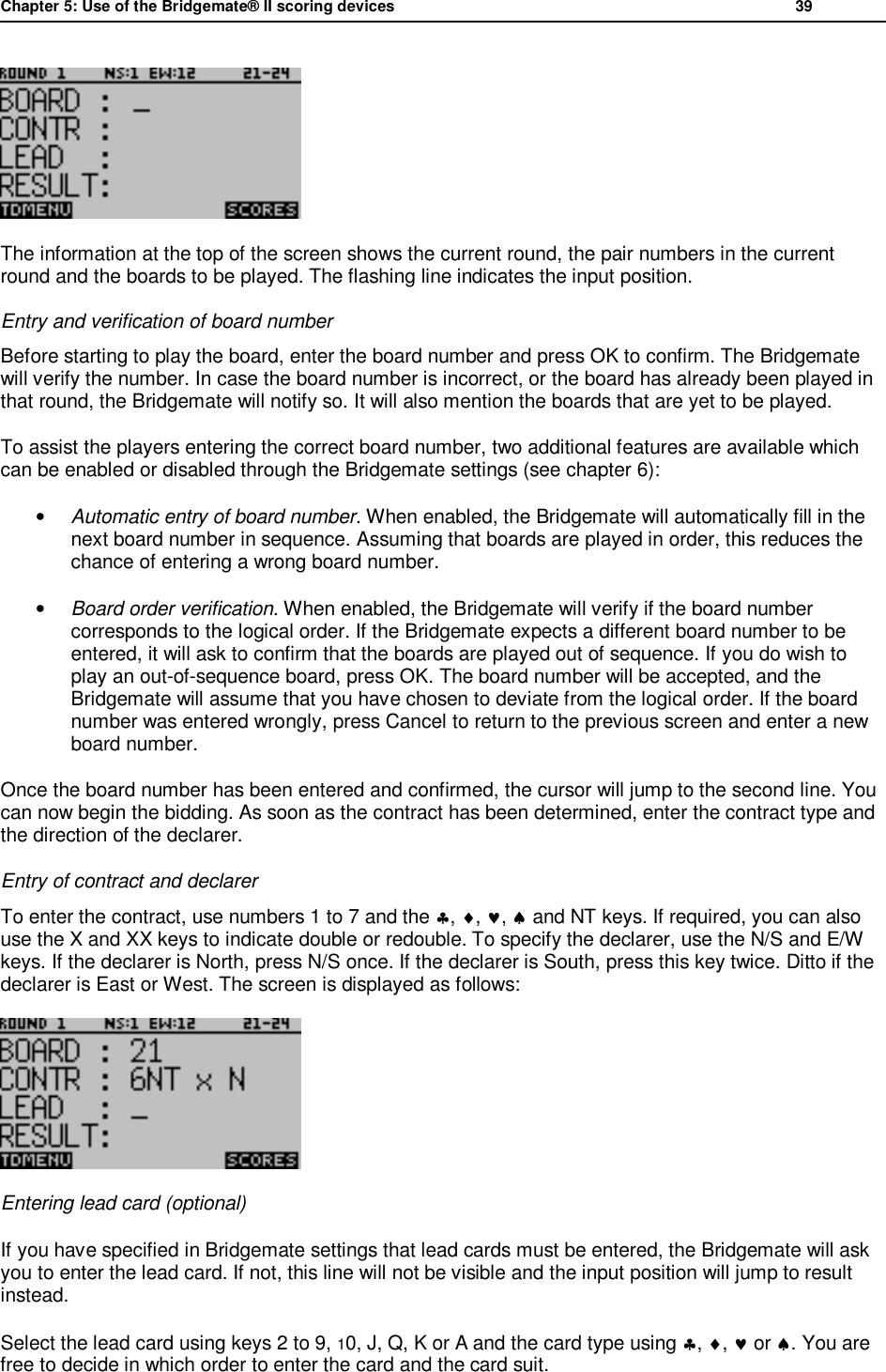 Chapter 5: Use of the Bridgemate® II scoring devices 39

ROUND 1 NS:1 EW:12 21-24
BOARD : _
CONTR :
LEAD :
RESULT:
TDMENU SCORES

The information at the top of the screen shows the current round, the pair numbers in the current round and the boards to be played. The flashing line indicates the input position.

Entry and verification of board number

Before starting to play the board, enter the board number and press OK to confirm. The Bridgemate will verify the number. In case the board number is incorrect, or the board has already been played in that round, the Bridgemate will notify so. It will also mention the boards that are yet to be played.

To assist the players entering the correct board number, two additional features are available which can be enabled or disabled through the Bridgemate settings (see chapter 6):

• Automatic entry of board number. When enabled, the Bridgemate will automatically fill in the next board number in sequence. Assuming that boards are played in order, this reduces the chance of entering a wrong board number.

• Board order verification. When enabled, the Bridgemate will verify if the board number corresponds to the logical order. If the Bridgemate expects a different board number to be entered, it will ask to confirm that the boards are played out of sequence. If you do wish to play an out-of-sequence board, press OK. The board number will be accepted, and the Bridgemate will assume that you have chosen to deviate from the logical order. If the board number was entered wrongly, press Cancel to return to the previous screen and enter a new board number.

Once the board number has been entered and confirmed, the cursor will jump to the second line. You can now begin the bidding. As soon as the contract has been determined, enter the contract type and the direction of the declarer.

Entry of contract and declarer

To enter the contract, use numbers 1 to 7 and the ♣, ♦, ♥, ♠ and NT keys. If required, you can also use the X and XX keys to indicate double or redouble. To specify the declarer, use the N/S and E/W keys. If the declarer is North, press N/S once. If the declarer is South, press this key twice. Ditto if the declarer is East or West. The screen is displayed as follows:

ROUND 1 NS:1 EW:12 21-24
BOARD : 21
CONTR : 6NT x N
LEAD : _
RESULT:
TDMENU SCORES

Entering lead card (optional)

If you have specified in Bridgemate settings that lead cards must be entered, the Bridgemate will ask you to enter the lead card. If not, this line will not be visible and the input position will jump to result instead.

Select the lead card using keys 2 to 9, 10, J, Q, K or A and the card type using ♣, ♦, ♥ or ♠. You are free to decide in which order to enter the card and the card suit.